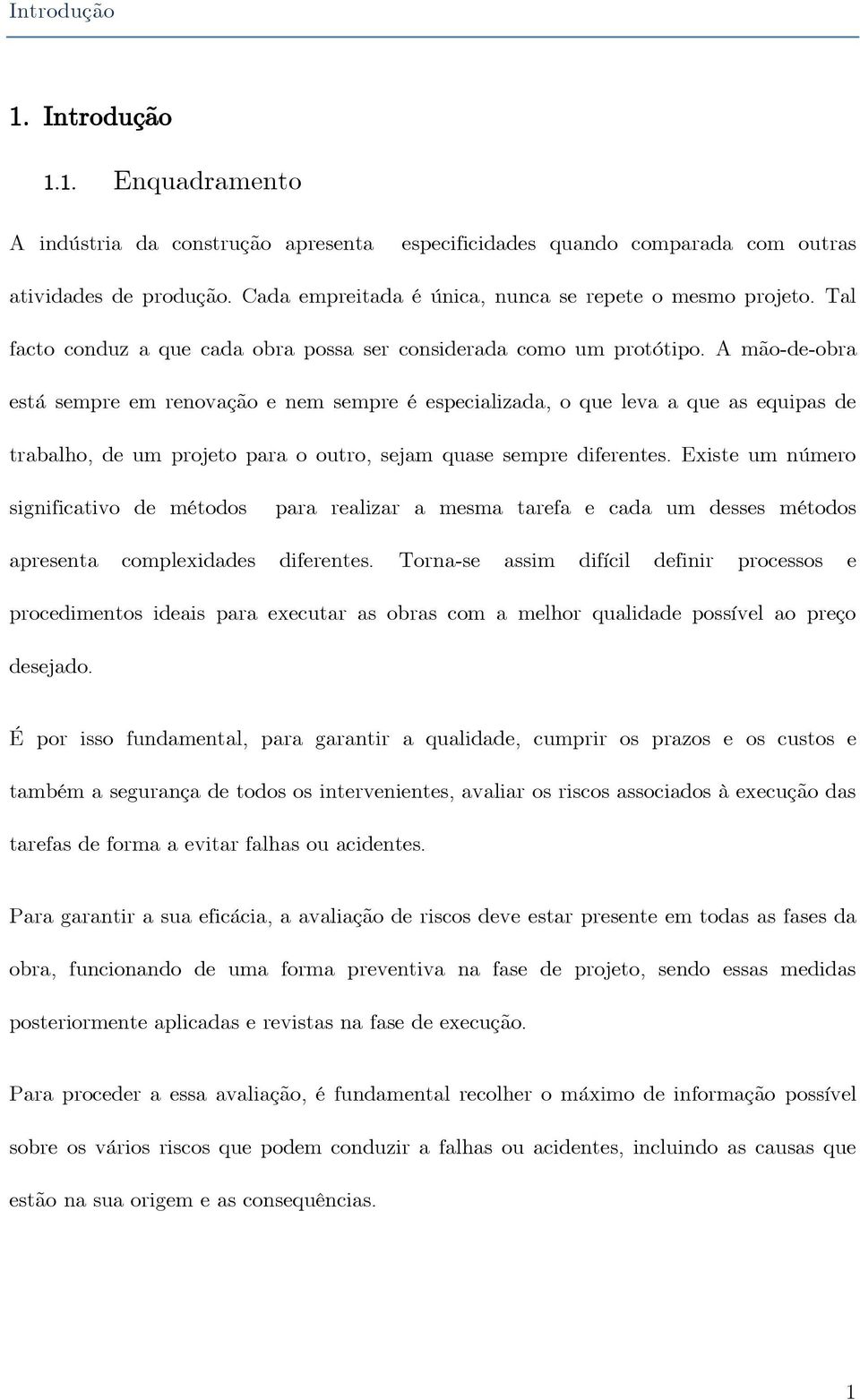 Introdução

1. Introdução

1.1. Enquadramento

A indústria da construção apresenta especificidades quando comparada com outras atividades de produção. Cada empreitada é única, nunca se repete o mesmo projeto. Tal facto conduz a que cada obra possa ser considerada como um protótipo. A mão-de-obra está sempre em renovação e nem sempre é especializada, o que leva a que as equipas de trabalho, de um projeto para o outro, sejam quase sempre diferentes. Existe um número significativo de métodos para realizar a mesma tarefa e cada um desses métodos apresenta complexidades diferentes. Torna-se assim difícil definir processos e procedimentos ideais para executar as obras com a melhor qualidade possível ao preço desejado.

É por isso fundamental, para garantir a qualidade, cumprir os prazos e os custos e também a segurança de todos os intervenientes, avaliar os riscos associados à execução das tarefas de forma a evitar falhas ou acidentes.

Para garantir a sua eficácia, a avaliação de riscos deve estar presente em todas as fases da obra, funcionando de uma forma preventiva na fase de projeto, sendo essas medidas posteriormente aplicadas e revistas na fase de execução.

Para proceder a essa avaliação, é fundamental recolher o máximo de informação possível sobre os vários riscos que podem conduzir a falhas ou acidentes, incluindo as causas que estão na sua origem e as consequências.

1